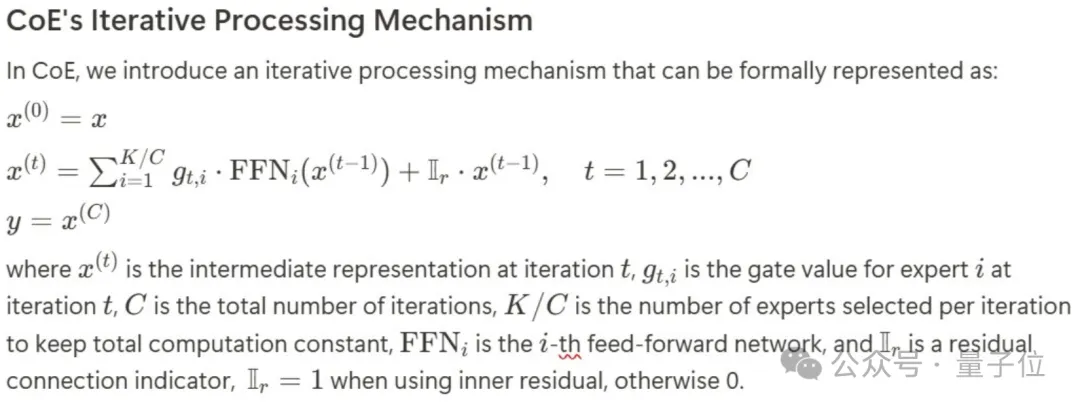 CoE's Iterative Processing Mechanism

In CoE, we introduce an iterative processing mechanism that can be formally represented as:

$x^{(0)} = x$

$x^{(t)} = \sum_{i=1}^{K/C} g_{t,i} \cdot \mathrm{FFN}_i(x^{(t-1)}) + \mathbb{I}_r \cdot x^{(t-1)}, \quad t = 1, 2, ..., C$

$y = x^{(C)}$

where $x^{(t)}$ is the intermediate representation at iteration $t$, $g_{t,i}$ is the gate value for expert $i$ at iteration $t$, $C$ is the total number of iterations, $K/C$ is the number of experts selected per iteration to keep total computation constant, $\mathrm{FFN}_i$ is the $i$-th feed-forward network, and $\mathbb{I}_r$ is a residual connection indicator, $\mathbb{I}_r = 1$ when using inner residual, otherwise 0.

公众号 · 量子位